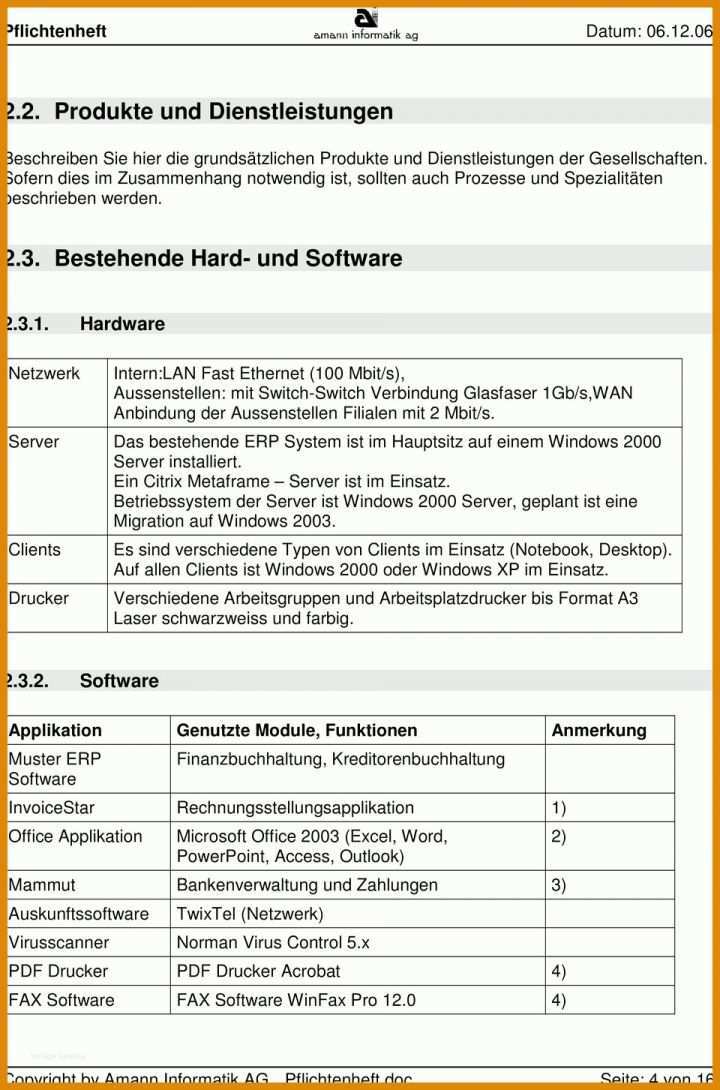 Pflichtenheft amann informatik ag Datum: 06.12.06

2.2. Produkte und Dienstleistungen

Beschreiben Sie hier die grundsätzlichen Produkte und Dienstleistungen der Gesellschaften. Sofern dies im Zusammenhang notwendig ist, sollten auch Prozesse und Spezialitäten beschrieben werden.

2.3. Bestehende Hard- und Software

2.3.1. Hardware

| Netzwerk | Intern:LAN Fast Ethernet (100 Mbit/s), Aussenstellen: mit Switch-Switch Verbindung Glasfaser 1Gb/s,WAN Anbindung der Aussenstellen Filialen mit 2 Mbit/s. |
|---|---|
| Server | Das bestehende ERP System ist im Hauptsitz auf einem Windows 2000 Server installiert. Ein Citrix Metaframe – Server ist im Einsatz. Betriebssystem der Server ist Windows 2000 Server, geplant ist eine Migration auf Windows 2003. |
| Clients | Es sind verschiedene Typen von Clients im Einsatz (Notebook, Desktop). Auf allen Clients ist Windows 2000 oder Windows XP im Einsatz. |
| Drucker | Verschiedene Arbeitsgruppen und Arbeitsplatzdrucker bis Format A3 Laser schwarzweiss und farbig. |

2.3.2. Software

| Applikation | Genutzte Module, Funktionen | Anmerkung |
|---|---|---|
| Muster ERP Software | Finanzbuchhaltung, Kreditorenbuchhaltung | |
| InvoiceStar | Rechnungsstellungsapplikation | 1) |
| Office Applikation | Microsoft Office 2003 (Excel, Word, PowerPoint, Access, Outlook) | 2) |
| Mammut | Bankenverwaltung und Zahlungen | 3) |
| Auskunftssoftware | TwixTel (Netzwerk) | |
| Virusscanner | Norman Virus Control 5.x | |
| PDF Drucker | PDF Drucker Acrobat | 4) |
| FAX Software | FAX Software WinFax Pro 12.0 | 4) |

Copyright by Amann Informatik AG Pflichtenheft.doc Seite: 4 von 16